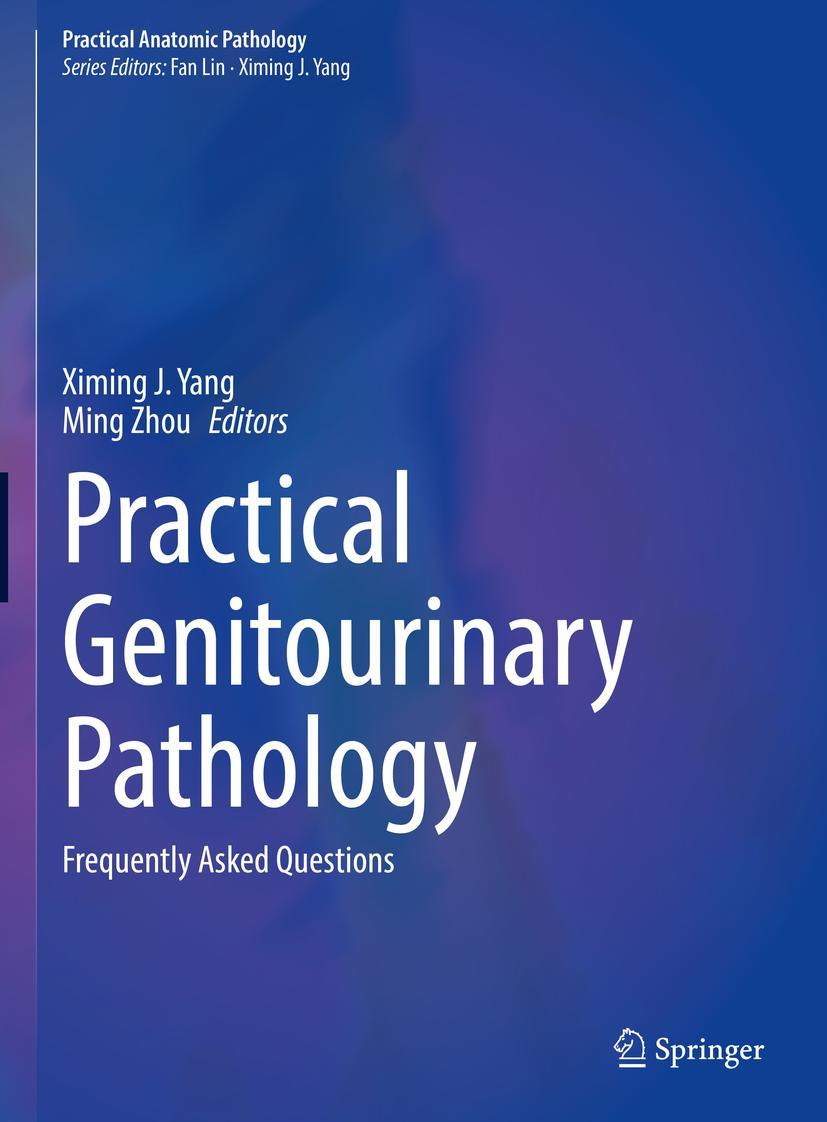 Practical Anatomic Pathology
Series Editors: Fan Lin · Ximing J. Yang

Ximing J. Yang
Ming Zhou Editors

Practical Genitourinary Pathology

Frequently Asked Questions

Springer